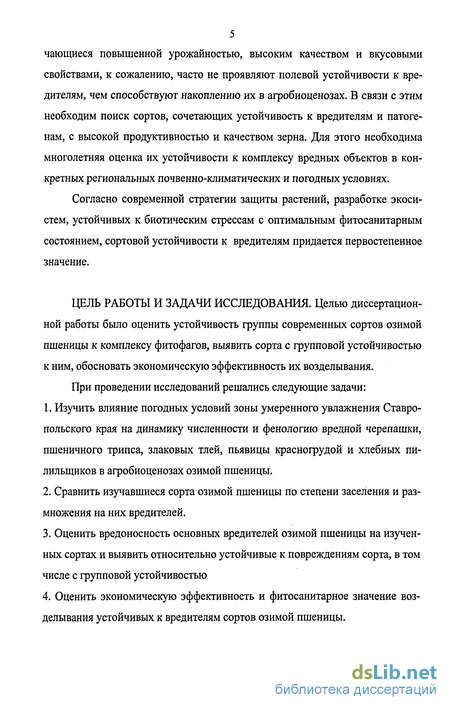 5

чающиеся повышенной урожайностью, высоким качеством и вкусовыми свойствами, к сожалению, часто не проявляют полевой устойчивости к вредителям, чем способствуют накоплению их в агробиоценозах. В связи с этим необходим поиск сортов, сочетающих устойчивость к вредителям и патогенам, с высокой продуктивностью и качеством зерна. Для этого необходима многолетняя оценка их устойчивости к комплексу вредных объектов в конкретных региональных почвенно-климатических и погодных условиях.

Согласно современной стратегии защиты растений, разработке экосистем, устойчивых к биотическим стрессам с оптимальным фитосанитарным состоянием, сортовой устойчивости к вредителям придается первостепенное значение.

ЦЕЛЬ РАБОТЫ И ЗАДАЧИ ИССЛЕДОВАНИЯ. Целью диссертационной работы было оценить устойчивость группы современных сортов озимой пшеницы к комплексу фитофагов, выявить сорта с групповой устойчивостью к ним, обосновать экономическую эффективность их возделывания.

При проведении исследований решались следующие задачи:

1. Изучить влияние погодных условий зоны умеренного увлажнения Ставропольского края на динамику численности и фенологию вредной черепашки, пшеничного трипса, злаковых тлей, пьявицы красногрудой и хлебных пилильщиков в агробиоценозах озимой пшеницы.

2. Сравнить изучавшиеся сорта озимой пшеницы по степени заселения и размножения на них вредителей.

3. Оценить вредоносность основных вредителей озимой пшеницы на изученных сортах и выявить относительно устойчивые к повреждениям сорта, в том числе с групповой устойчивостью

4. Оценить экономическую эффективность и фитосанитарное значение возделывания устойчивых к вредителям сортов озимой пшеницы.

dsLib.net
библиотека диссертаций